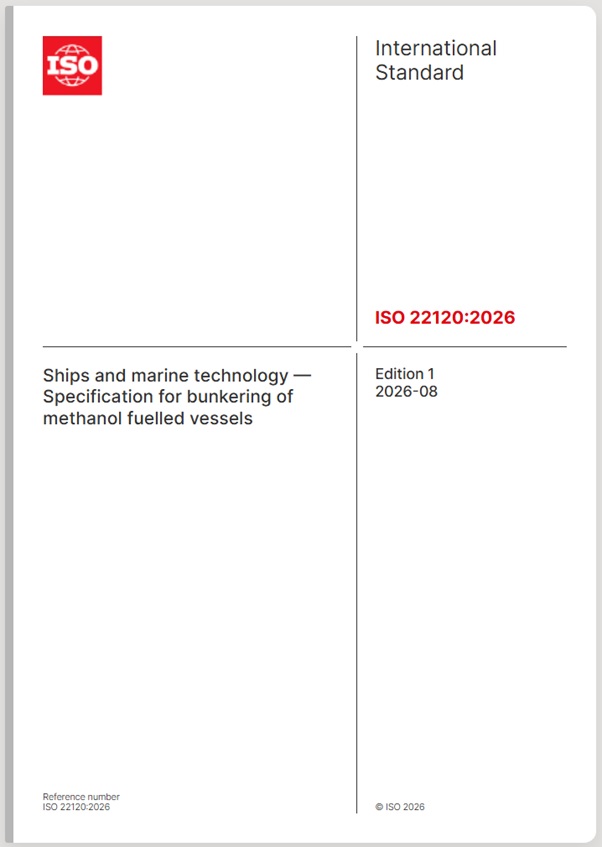 ISO

International Standard

ISO 22120:2026

Ships and marine technology — Specification for bunkering of methanol fuelled vessels

Edition 1
2026-08

Reference number
ISO 22120:2026

© ISO 2026